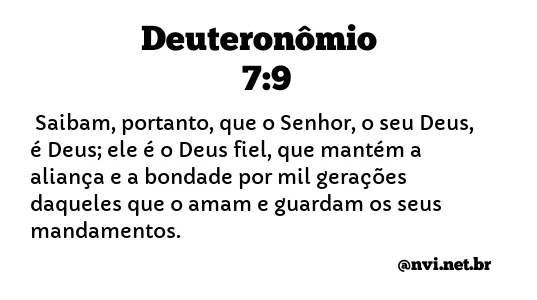 Deuteronômio 7:9

Saibam, portanto, que o Senhor, o seu Deus, é Deus; ele é o Deus fiel, que mantém a aliança e a bondade por mil gerações daqueles que o amam e guardam os seus mandamentos.

@nvi.net.br